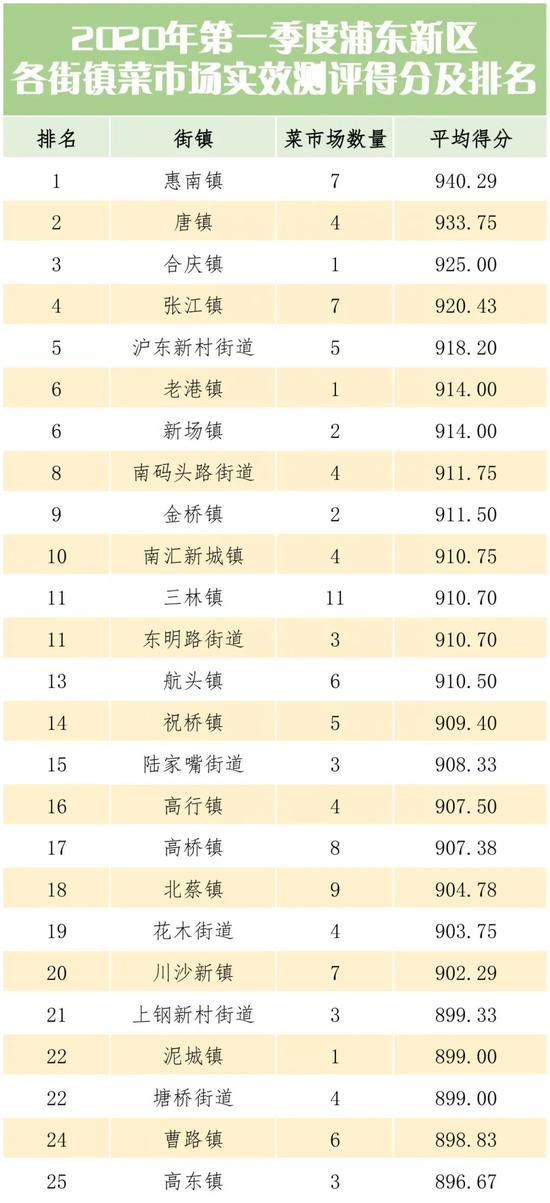 2020年第一季度浦东新区
各街镇菜市场实效测评得分及排名

| 排名 | 街镇 | 菜市场数量 | 平均得分 |
|---|---|---|---|
| 1 | 惠南镇 | 7 | 940.29 |
| 2 | 唐镇 | 4 | 933.75 |
| 3 | 合庆镇 | 1 | 925.00 |
| 4 | 张江镇 | 7 | 920.43 |
| 5 | 沪东新村街道 | 5 | 918.20 |
| 6 | 老港镇 | 1 | 914.00 |
| 6 | 新场镇 | 2 | 914.00 |
| 8 | 南码头路街道 | 4 | 911.75 |
| 9 | 金桥镇 | 2 | 911.50 |
| 10 | 南汇新城镇 | 4 | 910.75 |
| 11 | 三林镇 | 11 | 910.70 |
| 11 | 东明路街道 | 3 | 910.70 |
| 13 | 航头镇 | 6 | 910.50 |
| 14 | 祝桥镇 | 5 | 909.40 |
| 15 | 陆家嘴街道 | 3 | 908.33 |
| 16 | 高行镇 | 4 | 907.50 |
| 17 | 高桥镇 | 8 | 907.38 |
| 18 | 北蔡镇 | 9 | 904.78 |
| 19 | 花木街道 | 4 | 903.75 |
| 20 | 川沙新镇 | 7 | 902.29 |
| 21 | 上钢新村街道 | 3 | 899.33 |
| 22 | 泥城镇 | 1 | 899.00 |
| 22 | 塘桥街道 | 4 | 899.00 |
| 24 | 曹路镇 | 6 | 898.83 |
| 25 | 高东镇 | 3 | 896.67 |